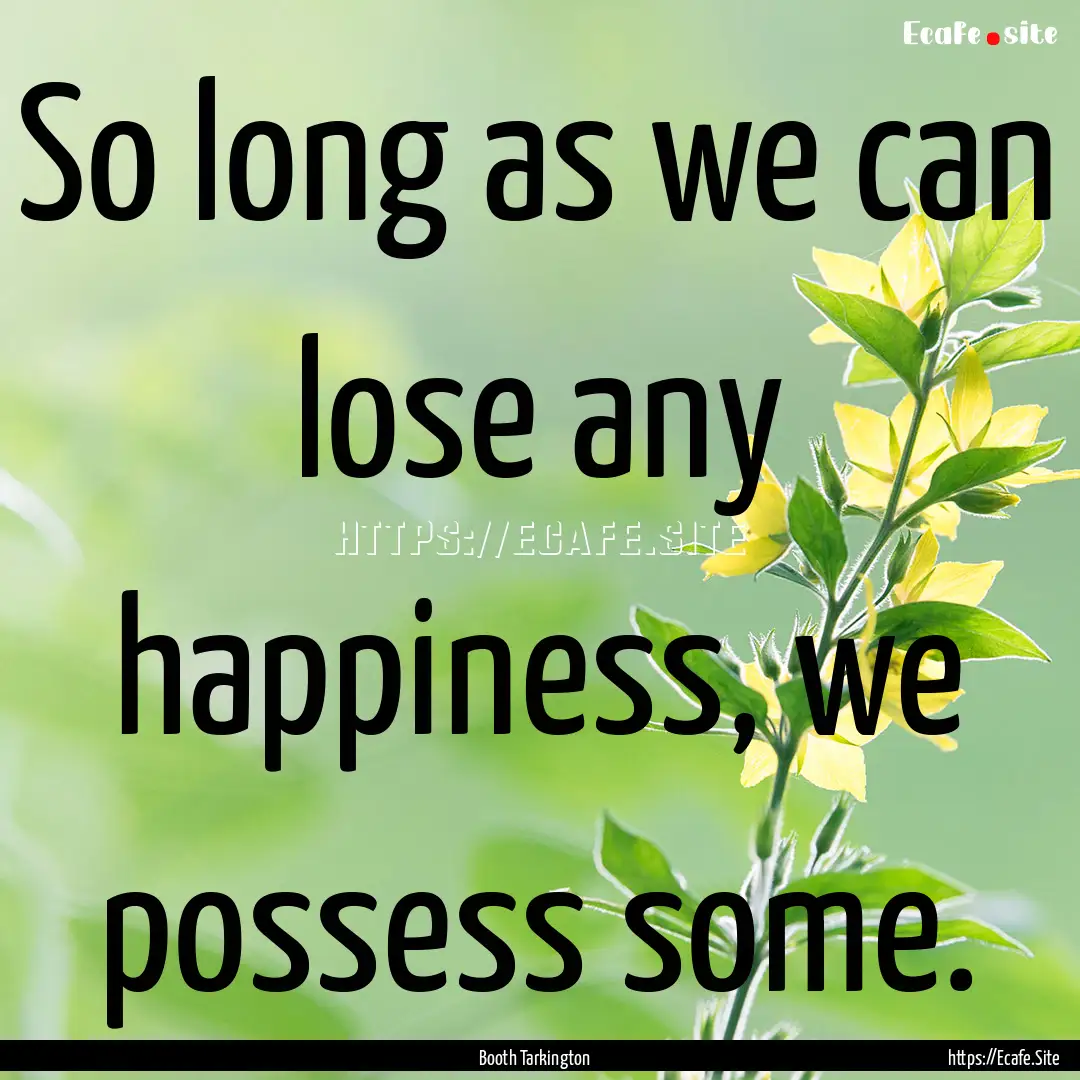 Ecafe.site

So long as we can lose any happiness, we possess some.

HTTPS://ECAFE.SITE

Booth Tarkington

https://Ecafe.Site